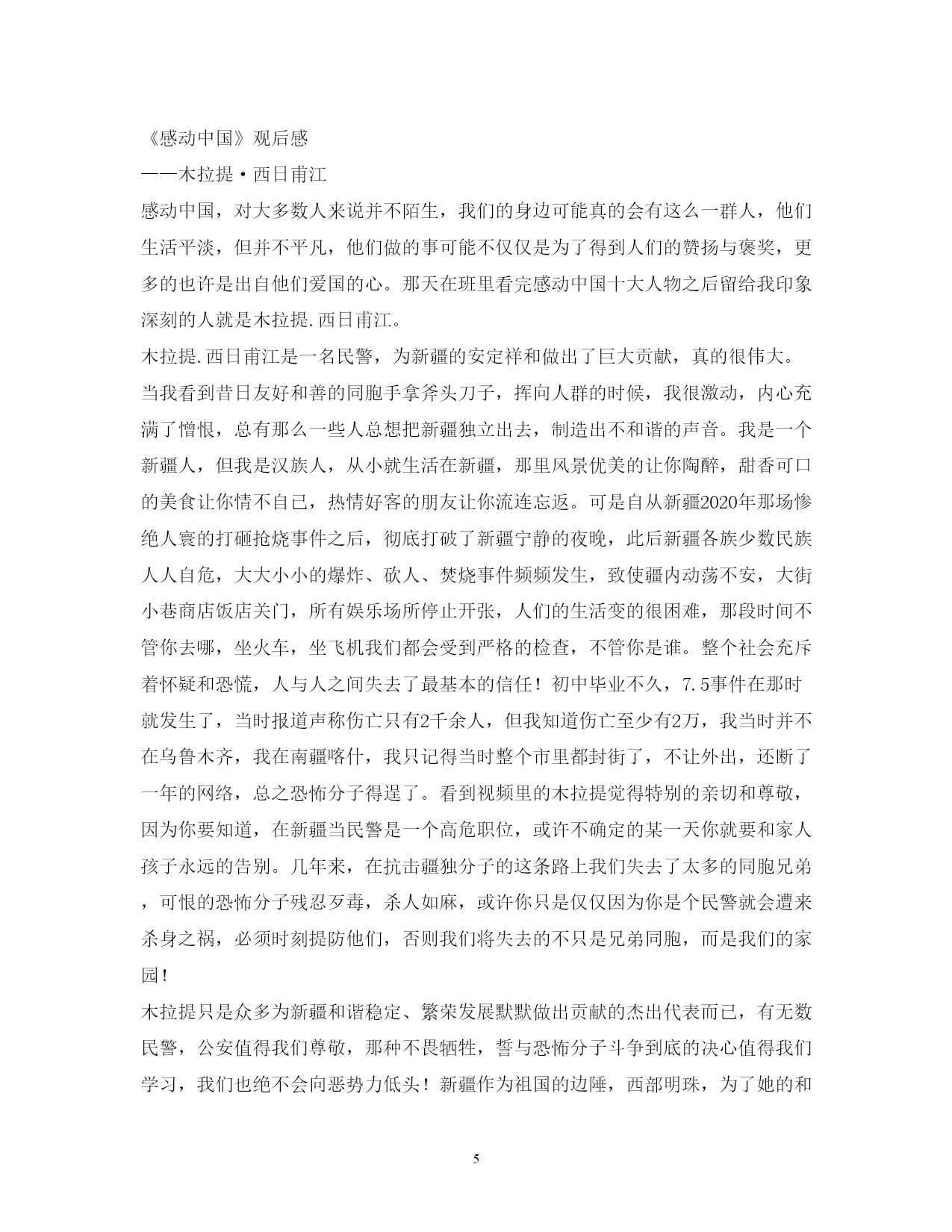 《感动中国》观后感

——木拉提·西日甫江

感动中国，对大多数人来说并不陌生，我们的身边可能真的会有这么一群人，他们生活平淡，但并不平凡，他们做的事可能不仅仅是为了得到人们的赞扬与褒奖，更多的也许是出自他们爱国的心。那天在班里看完感动中国十大人物之后留给我印象深刻的人就是木拉提.西日甫江。

木拉提.西日甫江是一名民警，为新疆的安定祥和做出了巨大贡献，真的很伟大。

当我看到昔日友好和善的同胞手拿斧头刀子，挥向人群的时候，我很激动，内心充满了憎恨，总有那么一些人总想把新疆独立出去，制造出不和谐的声音。我是一个新疆人，但我是汉族人，从小就生活在新疆，那里风景优美的让你陶醉，甜香可口的美食让你情不自已，热情好客的朋友让你流连忘返。可是自从新疆2020年那场惨绝人寰的打砸抢烧事件之后，彻底打破了新疆宁静的夜晚，此后新疆各族少数民族人人自危，大大小小的爆炸、砍人、焚烧事件频频发生，致使疆内动荡不安，大街小巷商店饭店关门，所有娱乐场所停止开张，人们的生活变的很困难，那段时间不管你去哪，坐火车，坐飞机我们都会受到严格的检查，不管你是谁。整个社会充斥着怀疑和恐慌，人与人之间失去了最基本的信任！初中毕业不久，7.5事件在那时就发生了，当时报道声称伤亡只有2千余人，但我知道伤亡至少有2万，我当时并不在乌鲁木齐，我在南疆喀什，我只记得当时整个市里都封街了，不让外出，还断了一年的网络，总之恐怖分子得逞了。看到视频里的木拉提觉得特别的亲切和尊敬，因为你要知道，在新疆当民警是一个高危职位，或许不确定的某一天你就要和家人孩子永远的告别。几年来，在抗击疆独分子的这条路上我们失去了太多的同胞兄弟，可恨的恐怖分子残忍歹毒，杀人如麻，或许你只是仅仅因为你是个民警就会遭来杀身之祸，必须时刻提防他们，否则我们将失去的不只是兄弟同胞，而是我们的家园！

木拉提只是众多为新疆和谐稳定、繁荣发展默默做出贡献的杰出代表而已，有无数民警，公安值得我们尊敬，那种不畏牺牲，誓与恐怖分子斗争到底的决心值得我们学习，我们也绝不会向恶势力低头！新疆作为祖国的边陲，西部明珠，为了她的和

5